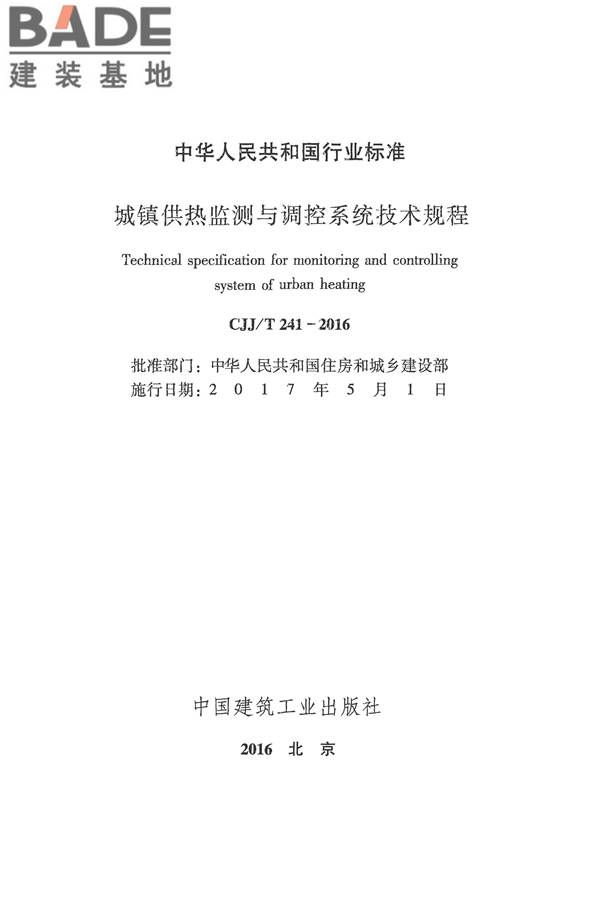 BADE
建装基地

中华人民共和国行业标准

城镇供热监测与调控系统技术规程

Technical specification for monitoring and controlling system of urban heating

CJJ/T 241－2016

批准部门：中华人民共和国住房和城乡建设部
施行日期：2 0 1 7 年 5 月 1 日

中国建筑工业出版社

2016 北 京